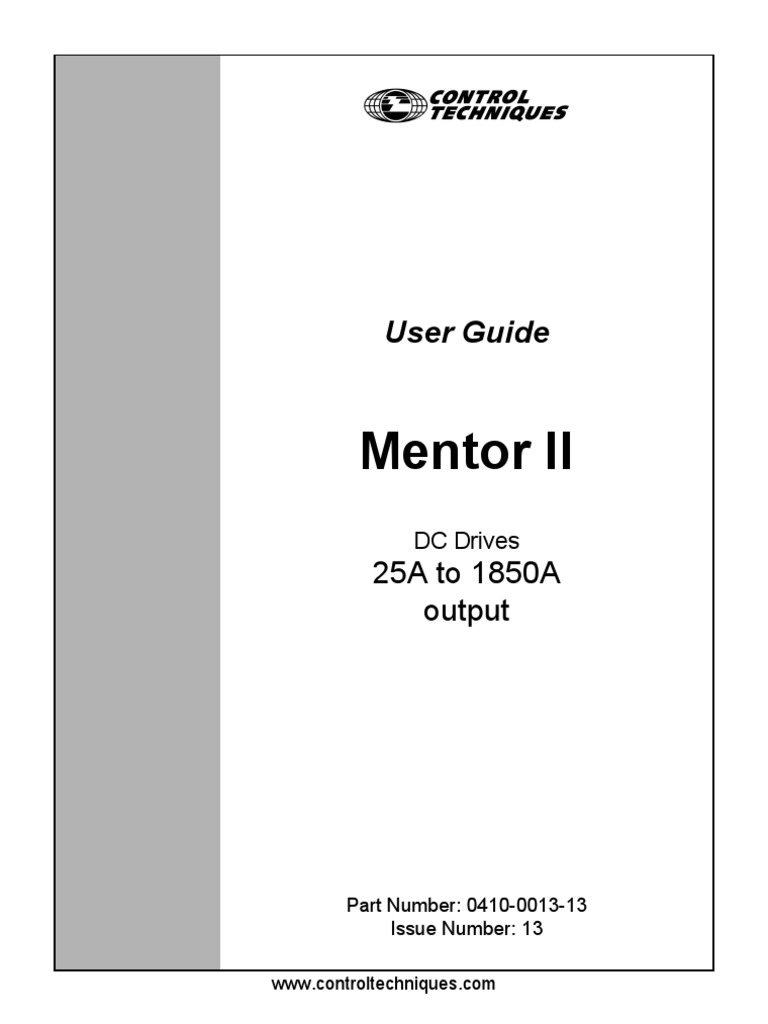 CONTROL
TECHNIQUES

User Guide

Mentor II

DC Drives
25A to 1850A
output

Part Number: 0410-0013-13
Issue Number: 13

www.controltechniques.com